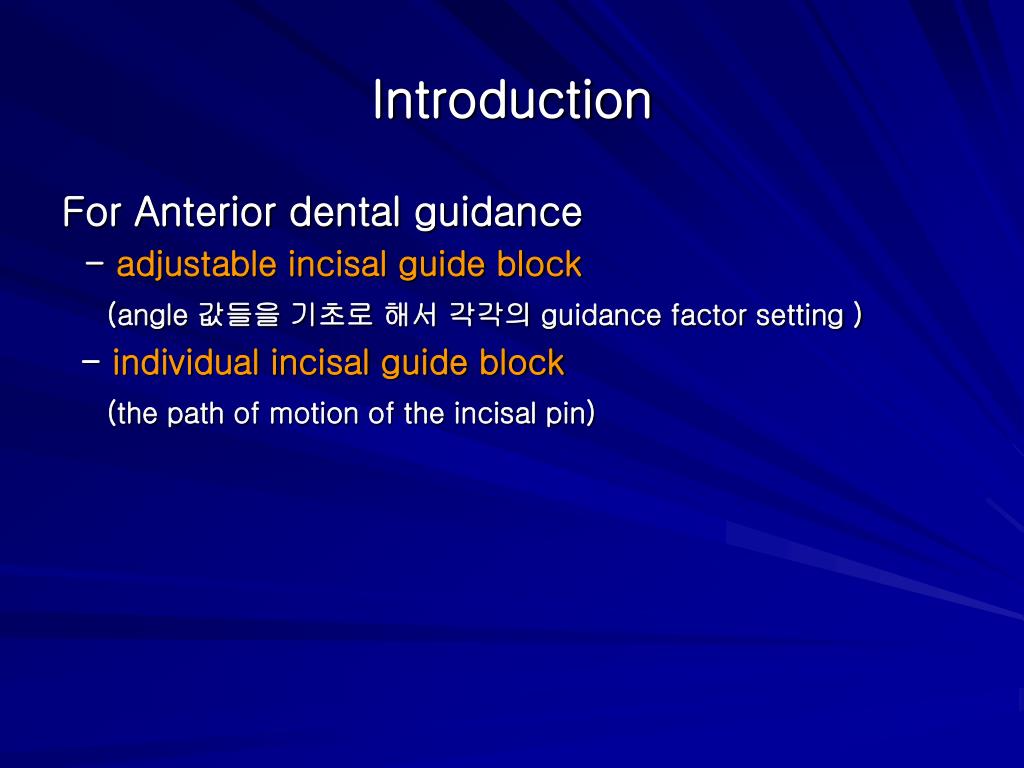 Introduction

For Anterior dental guidance

- adjustable incisal guide block

(angle 값들을 기초로 해서 각각의 guidance factor setting )

- individual incisal guide block

(the path of motion of the incisal pin)